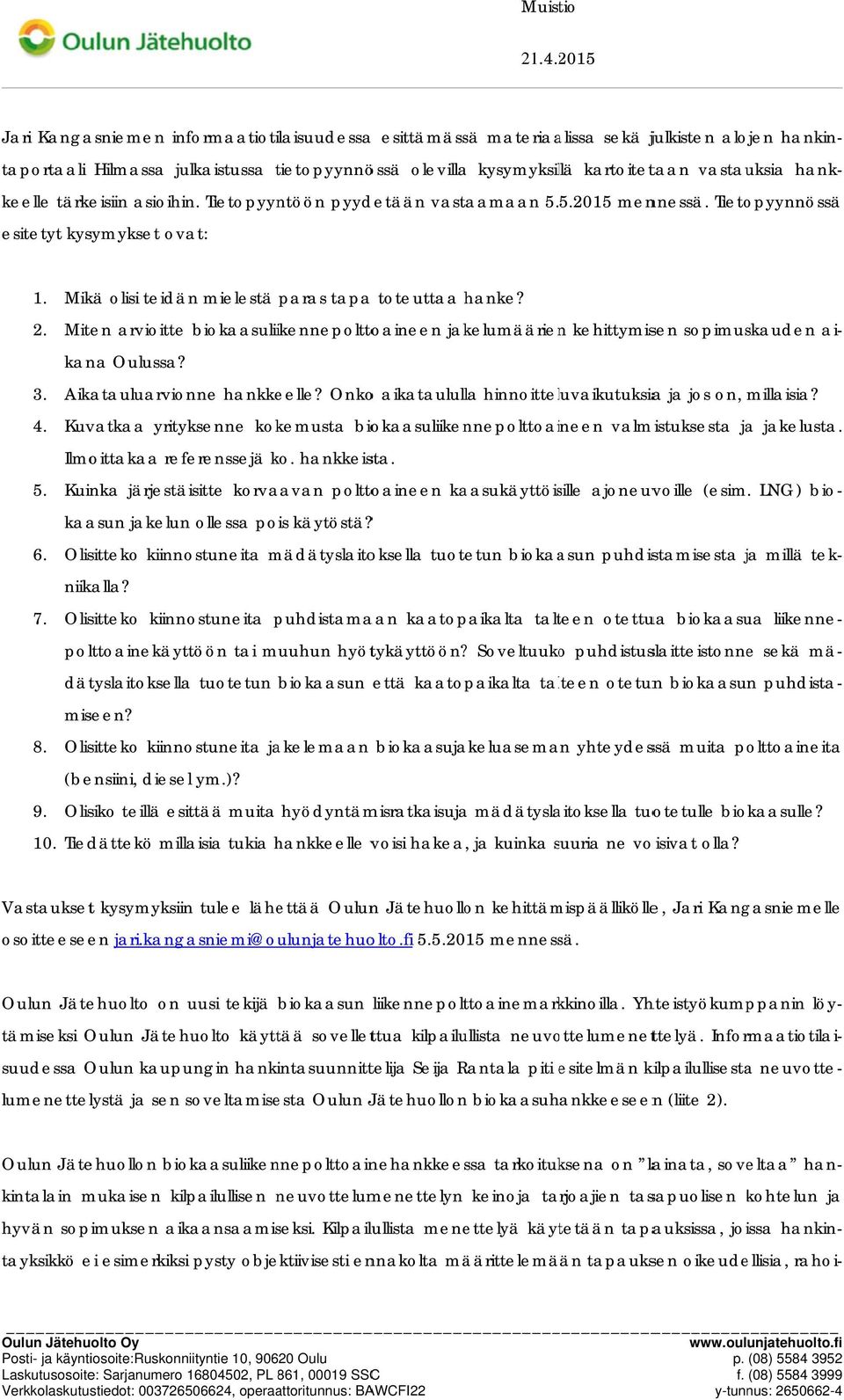 Oulun Jätehuolto

Muistio

21.4.2015

Jari Kangasniemen informaatiotilaisuudessa esittämässä materiaalissa sekä julkisten alojen hankintaportaali Hilmassa julkaistussa tietopyynnössä olevilla kysymyksillä kartoitetaan vastauksia hankkeelle tärkeisiin asioihin. Tietopyyntöön pyydetään vastaamaan 5.5.2015 mennessä. Tietopyynnössä esitetyt kysymykset ovat:

1. Mikä olisi teidän mielestä paras tapa toteuttaa hanke?
2. Miten arvioitte biokaasuliikennepolttoaineen jakelumäärien kehittymisen sopimuskauden aikana Oulussa?
3. Aikatauluarvionne hankkeelle? Onko aikataululla hinnoitteluvaikutuksia ja jos on, millaisia?
4. Kuvatkaa yrityksenne kokemusta biokaasuliikennepolttoaineen valmistuksesta ja jakelusta. Ilmoittakaa referenssejä ko. hankkeista.
5. Kuinka järjestäisitte korvaavan polttoaineen kaasukäyttöisille ajoneuvoille (esim. LNG) biokaasun jakelun ollessa pois käytöstä?
6. Olisitteko kiinnostuneita mädätyslaitoksella tuotetun biokaasun puhdistamisesta ja millä tekniikalla?
7. Olisitteko kiinnostuneita puhdistamaan kaatopaikalta talteen otettua biokaasua liikennepolttoainekäyttöön tai muuhun hyötykäyttöön? Soveltuuko puhdistuslaitteistonne sekä mädätyslaitoksella tuotetun biokaasun että kaatopaikalta talteen otetun biokaasun puhdistamiseen?
8. Olisitteko kiinnostuneita jakelemaan biokaasujakeluaseman yhteydessä muita polttoaineita (bensiini, diesel ym.)?
9. Olisiko teillä esittää muita hyödyntämisratkaisuja mädätyslaitoksella tuotetulle biokaasulle?
10. Tiedättekö millaisia tukia hankkeelle voisi hakea, ja kuinka suuria ne voisivat olla?

Vastaukset kysymyksiin tulee lähettää Oulun Jätehuollon kehittämispäällikölle, Jari Kangasniemelle osoitteeseen jari.kangasniemi@oulunjatehuolto.fi 5.5.2015 mennessä.

Oulun Jätehuolto on uusi tekijä biokaasun liikennepolttoainemarkkinoilla. Yhteistyökumppanin löytämiseksi Oulun Jätehuolto käyttää sovellettua kilpailullista neuvottelumenettelyä. Informaatiotilaisuudessa Oulun kaupungin hankintasuunnittelija Seija Rantala piti esitelmän kilpailullisesta neuvottelumenettelystä ja sen soveltamisesta Oulun Jätehuollon biokaasuhankkeeseen (liite 2).

Oulun Jätehuollon biokaasuliikennepolttoainehankkeessa tarkoituksena on ”lainata, soveltaa” hankintalain mukaisen kilpailullisen neuvottelumenettelyn keinoja tarjoajien tasapuolisen kohtelun ja hyvän sopimuksen aikaansaamiseksi. Kilpailullista menettelyä käytetään tapauksissa, joissa hankintayksikkö ei esimerkiksi pysty objektiivisesti ennakolta määrittelemään tapauksen oikeudellisia, rahoi-

Oulun Jätehuolto Oy
Posti- ja käyntiosoite:Ruskonniityntie 10, 90620 Oulu
Laskutusosoite: Sarjanumero 16804502, PL 861, 00019 SSC
Verkkolaskutustiedot: 003726506624, operaattoritunnus: BAWCFI22

www.oulunjatehuolto.fi
p. (08) 5584 3952
f. (08) 5584 3999
y-tunnus: 2650662-4